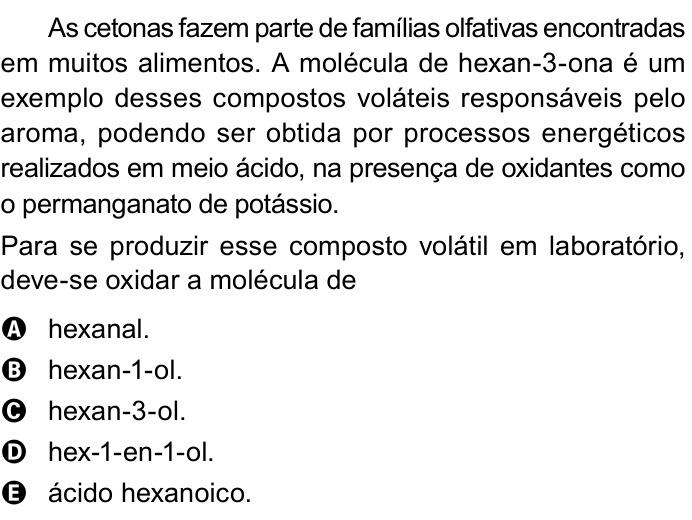 As cetonas fazem parte de famílias olfativas encontradas em muitos alimentos. A molécula de hexan-3-ona é um exemplo desses compostos voláteis responsáveis pelo aroma, podendo ser obtida por processos energéticos realizados em meio ácido, na presença de oxidantes como o permanganato de potássio.

Para se produzir esse composto volátil em laboratório, deve-se oxidar a molécula de

A hexanal.
B hexan-1-ol.
C hexan-3-ol.
D hex-1-en-1-ol.
E ácido hexanoico.